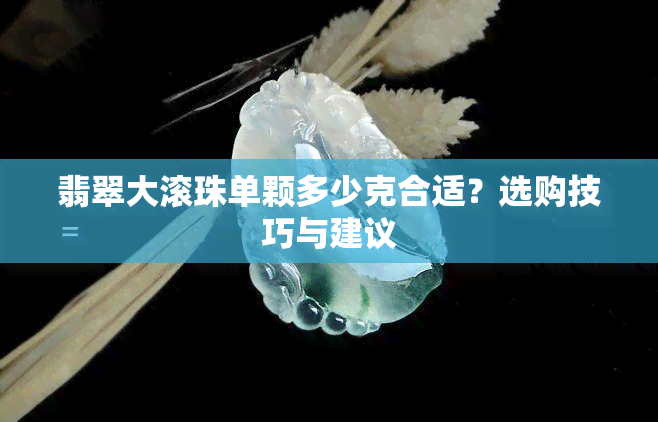 翡翠大滚珠单颗多少克合适？选购技巧与建议